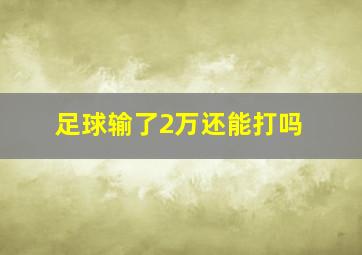 足球输了2万还能打吗